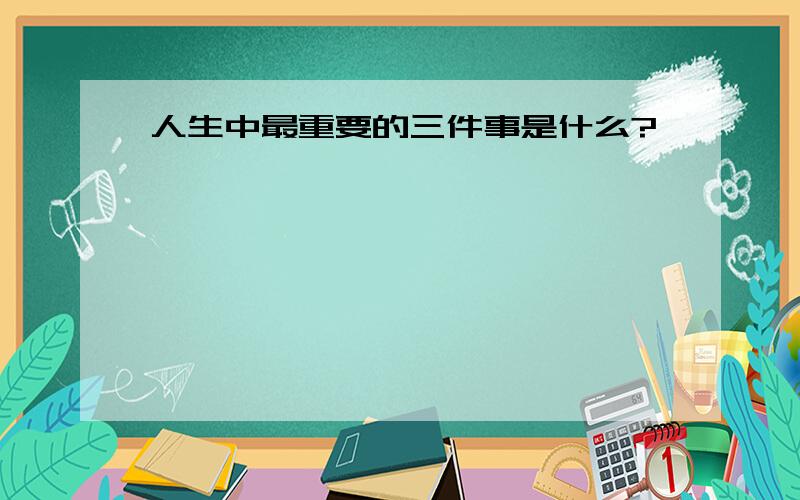 人生中最重要的三件事是什么?